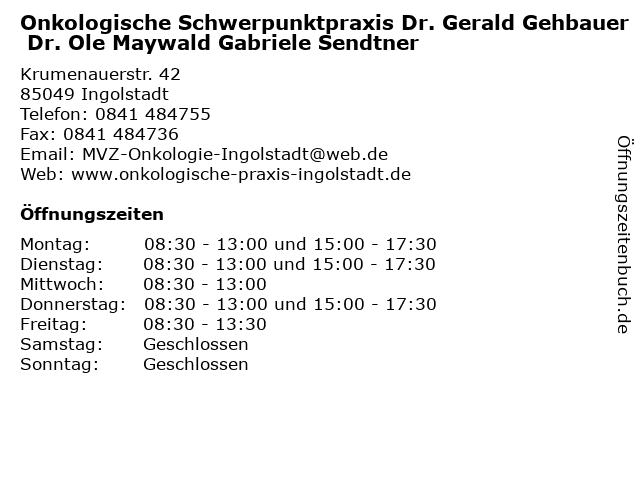 Onkologische Schwerpunktpraxis Dr. Gerald Gehbauer Dr. Ole Maywald Gabriele Sendtner

Krumenauerstr. 42
85049 Ingolstadt
Telefon: 0841 484755
Fax: 0841 484736
Email: MVZ-Onkologie-Ingolstadt@web.de
Web: www.onkologische-praxis-ingolstadt.de

Öffnungszeiten

| Montag: | 08:30 - 13:00 und 15:00 - 17:30 |
|---|---|
| Dienstag: | 08:30 - 13:00 und 15:00 - 17:30 |
| Mittwoch: | 08:30 - 13:00 |
| Donnerstag: | 08:30 - 13:00 und 15:00 - 17:30 |
| Freitag: | 08:30 - 13:30 |
| Samstag: | Geschlossen |
| Sonntag: | Geschlossen |

Öffnungszeitenbuch.de